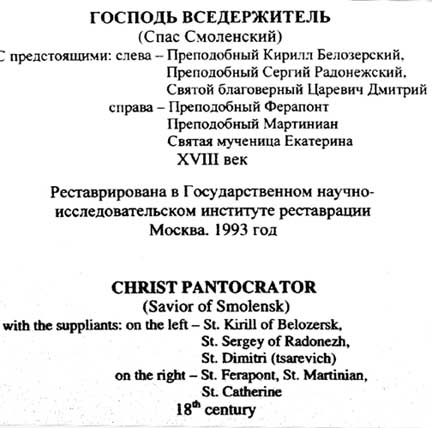 ГОСПОДЬ ВСЕДЕРЖИТЕЛЬ
(Спас Смоленский)
С предстоящими: слева – Преподобный Кирилл Белозерский,
Преподобный Сергий Радонежский,
Святой благоверный Царевич Дмитрий
справа – Преподобный Ферапонт
Преподобный Мартиниан
Святая мученица Екатерина
XVIII век

Реставрирована в Государственном научно-исследовательском институте реставрации
Москва. 1993 год

CHRIST PANTOCRATOR
(Savior of Smolensk)
with the suppliants: on the left – St. Kirill of Belozersk,
St. Sergey of Radonezh,
St. Dimitri (tsarevich)
on the right – St. Ferapont, St. Martinian,
St. Catherine
18$^{th}$ century